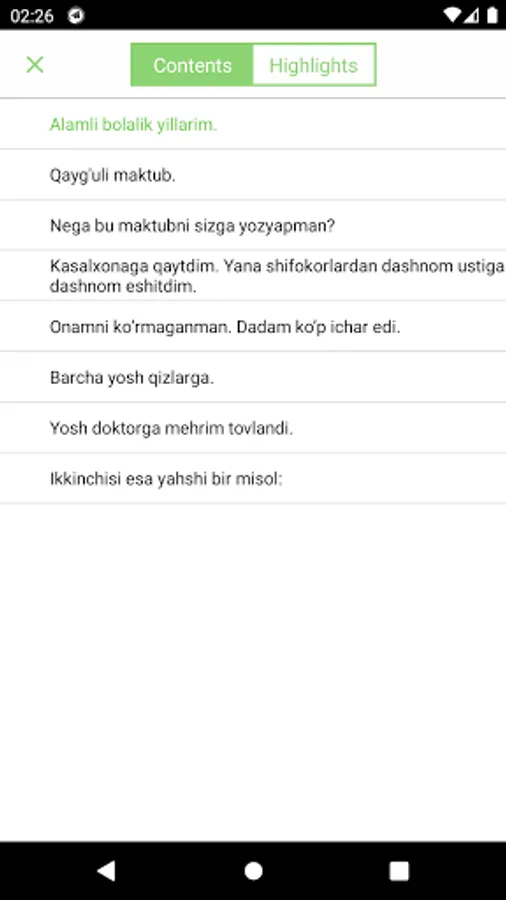 02:26

Contents Highlights

Alamli bolalik yillarim.

Qayg'uli maktub.

Nega bu maktubni sizga yozyapman?

Kasalxonaga qaytdim. Yana shifokorlardan dashnom ustiga dashnom eshitdim.

Onamni ko'rmaganman. Dadam ko'p ichar edi.

Barcha yosh qizlarga.

Yosh doktorga mehrim tovlandi.

Ikkinchisi esa yahshi bir misol: